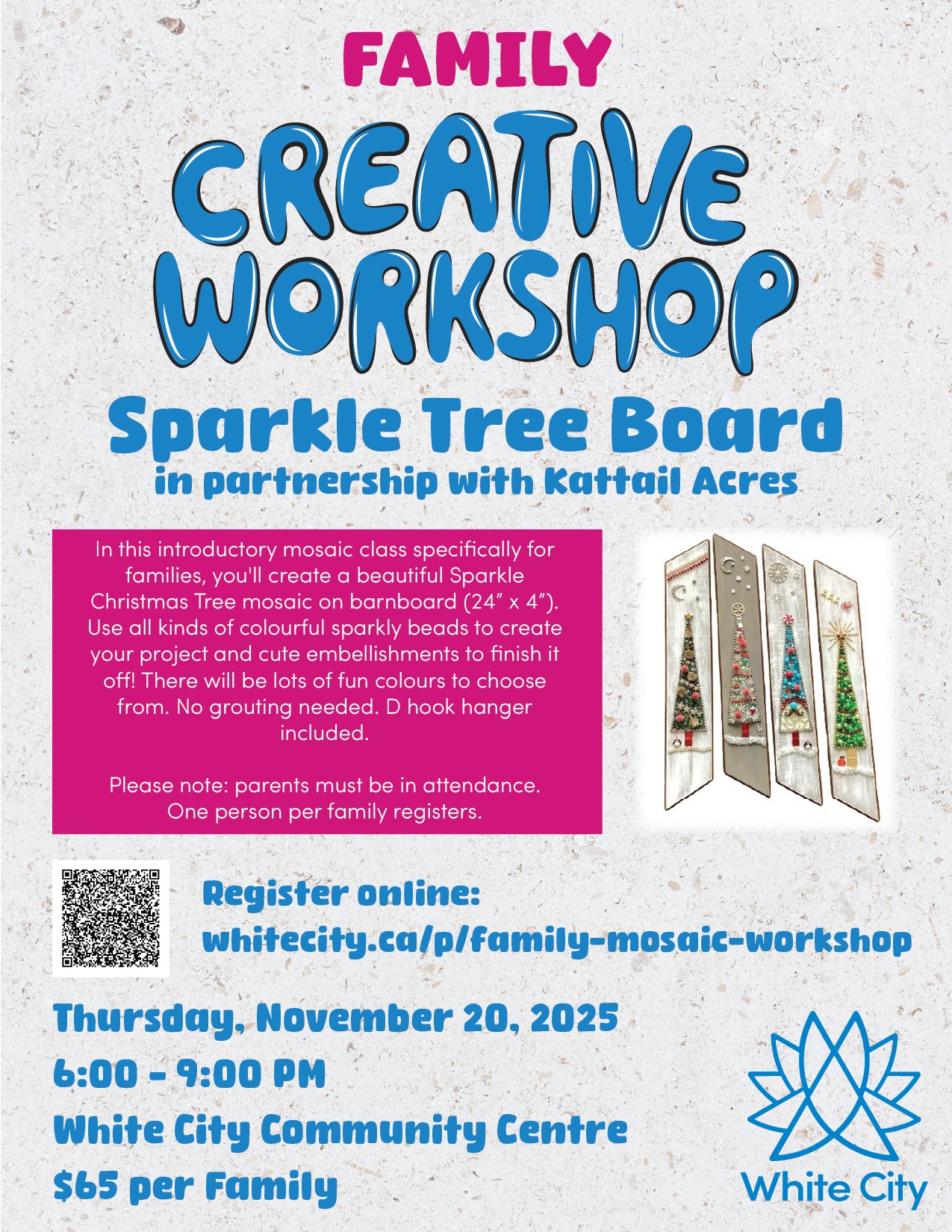 FAMILY

CREATIVE WORKSHOP

Sparkle Tree Board

in partnership with Kattail Acres

In this introductory mosaic class specifically for families, you'll create a beautiful Sparkle Christmas Tree mosaic on barnboard (24" x 4"). Use all kinds of colourful sparkly beads to create your project and cute embellishments to finish it off! There will be lots of fun colours to choose from. No grouting needed. D hook hanger included.

Please note: parents must be in attendance. One person per family registers.

Register online:
whitecity.ca/p/family-mosaic-workshop

Thursday, November 20, 2025
6:00 - 9:00 PM
White City Community Centre
$65 per Family

White City